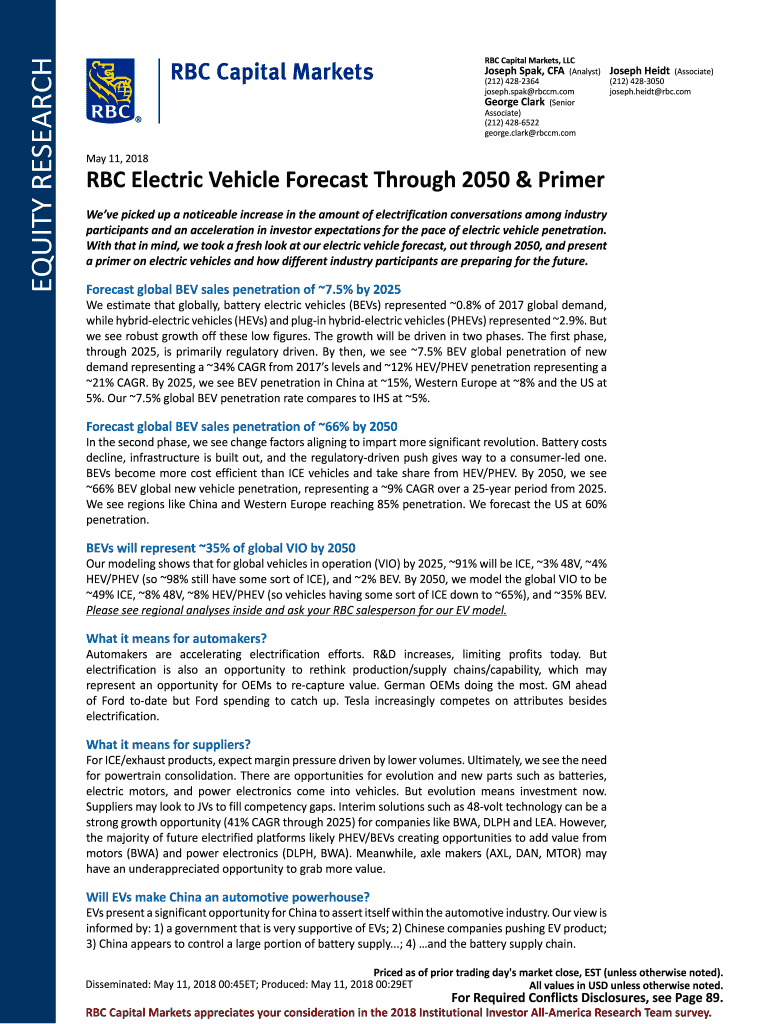 EQUITY RESEARCH

RBC

RBC Capital Markets

RBC Capital Markets, LLC
Joseph Spak, CFA (Analyst)
(212) 428-2364
joseph.spak@rbccm.com
George Clark (Senior Associate)
(212) 428-6522
george.clark@rbccm.com

Joseph Heidt (Associate)
(212) 428-3050
joseph.heidt@rbc.com

May 11, 2018

RBC Electric Vehicle Forecast Through 2050 & Primer

We've picked up a noticeable increase in the amount of electrification conversations among industry participants and an acceleration in investor expectations for the pace of electric vehicle penetration. With that in mind, we took a fresh look at our electric vehicle forecast, out through 2050, and present a primer on electric vehicles and how different industry participants are preparing for the future.

Forecast global BEV sales penetration of ~7.5% by 2025

We estimate that globally, battery electric vehicles (BEVs) represented ~0.8% of 2017 global demand, while hybrid-electric vehicles (HEVs) and plug-in hybrid-electric vehicles (PHEVs) represented ~2.9%. But we see robust growth off these low figures. The growth will be driven in two phases. The first phase, through 2025, is primarily regulatory driven. By then, we see ~7.5% BEV global penetration of new demand representing a ~34% CAGR from 2017's levels and ~12% HEV/PHEV penetration representing a ~21% CAGR. By 2025, we see BEV penetration in China at ~15%, Western Europe at ~8% and the US at 5%. Our ~7.5% global BEV penetration rate compares to IHS at ~5%.

Forecast global BEV sales penetration of ~66% by 2050

In the second phase, we see change factors aligning to impart more significant revolution. Battery costs decline, infrastructure is built out, and the regulatory-driven push gives way to a consumer-led one. BEVs become more cost efficient than ICE vehicles and take share from HEV/PHEV. By 2050, we see ~66% BEV global new vehicle penetration, representing a ~9% CAGR over a 25-year period from 2025. We see regions like China and Western Europe reaching 85% penetration. We forecast the US at 60% penetration.

BEVs will represent ~35% of global VIO by 2050

Our modeling shows that for global vehicles in operation (VIO) by 2025, ~91% will be ICE, ~3% 48V, ~4% HEV/PHEV (so ~98% still have some sort of ICE), and ~2% BEV. By 2050, we model the global VIO to be ~49% ICE, ~8% 48V, ~8% HEV/PHEV (so vehicles having some sort of ICE down to ~65%), and ~35% BEV. Please see regional analyses inside and ask your RBC salesperson for our EV model.

What it means for automakers?

Automakers are accelerating electrification efforts. R&D increases, limiting profits today. But electrification is also an opportunity to rethink production/supply chains/capability, which may represent an opportunity for OEMs to re-capture value. German OEMs doing the most. GM ahead of Ford to-date but Ford spending to catch up. Tesla increasingly competes on attributes besides electrification.

What it means for suppliers?

For ICE/exhaust products, expect margin pressure driven by lower volumes. Ultimately, we see the need for powertrain consolidation. There are opportunities for evolution and new parts such as batteries, electric motors, and power electronics come into vehicles. But evolution means investment now. Suppliers may look to JVs to fill competency gaps. Interim solutions such as 48-volt technology can be a strong growth opportunity (41% CAGR through 2025) for companies like BWA, DLPH and LEA. However, the majority of future electrified platforms likely PHEV/BEVs creating opportunities to add value from motors (BWA) and power electronics (DLPH, BWA). Meanwhile, axle makers (AXL, DAN, MTOR) may have an underappreciated opportunity to grab more value.

Will EVs make China an automotive powerhouse?

EVs present a significant opportunity for China to assert itself within the automotive industry. Our view is informed by: 1) a government that is very supportive of EVs; 2) Chinese companies pushing EV product; 3) China appears to control a large portion of battery supply...; 4) …and the battery supply chain.

Priced as of prior trading day's market close, EST (unless otherwise noted).
Disseminated: May 11, 2018 00:45ET; Produced: May 11, 2018 00:29ET
All values in USD unless otherwise noted.
For Required Conflicts Disclosures, see Page 89.

RBC Capital Markets appreciates your consideration in the 2018 Institutional Investor All-America Research Team survey.